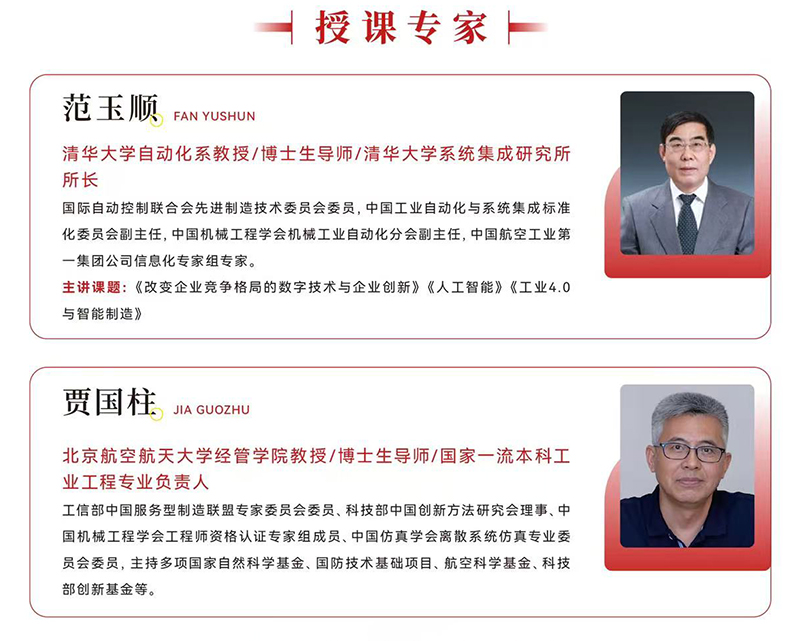 授课专家

范玉顺 FAN YUSHUN

清华大学自动化系教授/博士生导师/清华大学系统集成研究所所长

国际自动控制联合会先进制造技术委员会委员，中国工业自动化与系统集成标准化委员会副主任，中国机械工程学会机械工业自动化分会副主任，中国航空工业第一集团公司信息化专家组专家。

主讲课题：《改变企业竞争格局的数字技术与企业创新》《人工智能》《工业4.0与智能制造》

贾国柱 JIA GUOZHU

北京航空航天大学经管学院教授/博士生导师/国家一流本科工业工程专业负责人

工信部中国服务型制造联盟专家委员会委员、科技部中国创新方法研究会理事、中国机械工程学会工程师资格认证专家组成员、中国仿真学会离散系统仿真专业委员会委员，主持多项国家自然科学基金、国防技术基础项目、航空科学基金、科技部创新基金等。